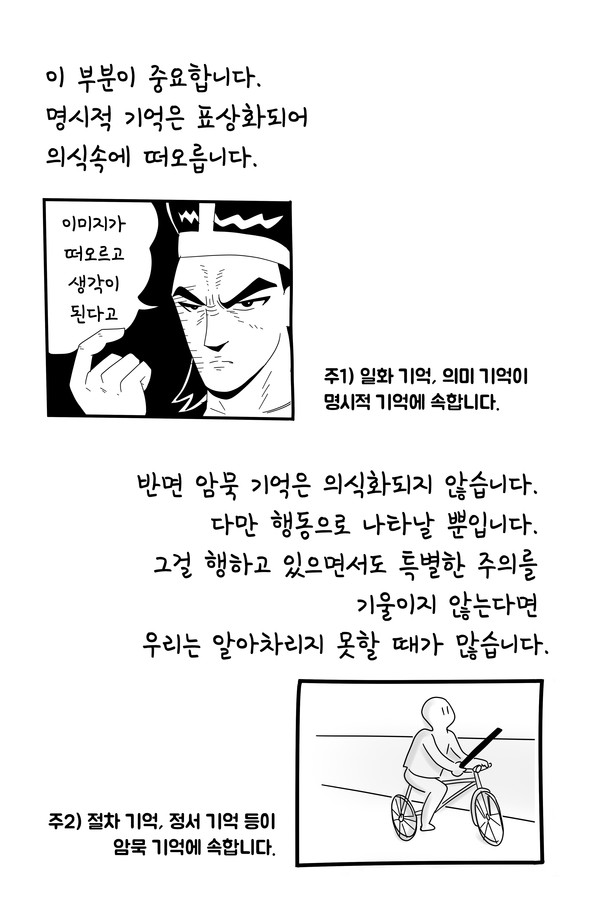 이 부분이 중요합니다.
명시적 기억은 표상화되어
의식속에 떠오릅니다.

이미지가
떠오르고
생각이
된다고

주1) 일화 기억, 의미 기억이
명시적 기억에 속합니다.

반면 암묵 기억은 의식화되지 않습니다.
다만 행동으로 나타날 뿐입니다.
그걸 행하고 있으면서도 특별한 주의를
기울이지 않는다면
우리는 알아차리지 못할 때가 많습니다.

주2) 절차 기억, 정서 기억 등이
암묵 기억에 속합니다.